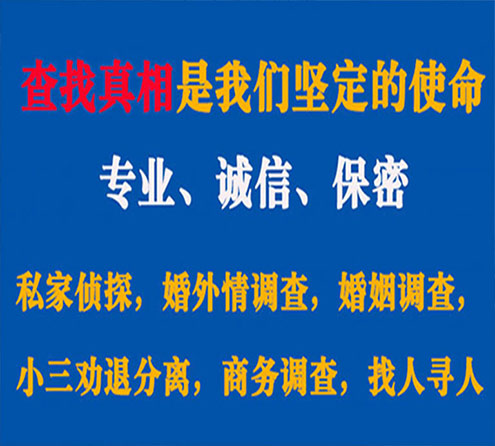 查找真相是我们坚定的使命

专业、诚信、保密

私家侦探，婚外情调查，婚姻调查，

小三劝退分离，商务调查，找人寻人